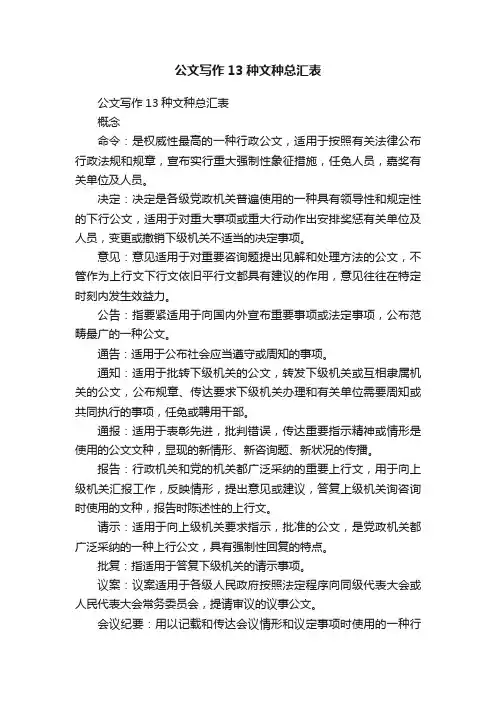 公文写作13种文种总汇表

公文写作13种文种总汇表

概念

命令：是权威性最高的一种行政公文，适用于按照有关法律公布行政法规和规章，宣布实行重大强制性象征措施，任免人员，嘉奖有关单位及人员。

决定：决定是各级党政机关普遍使用的一种具有领导性和规定性的下行公文，适用于对重大事项或重大行动作出安排奖惩有关单位及人员，变更或撤销下级机关不适当的决定事项。

意见：意见适用于对重要咨询题提出见解和处理方法的公文，不管作为上行文下行文依旧平行文都具有建议的作用，意见往往在特定时刻内发生效益力。

公告：指要紧适用于向国内外宣布重要事项或法定事项，公布范畴最广的一种公文。

通告：适用于公布社会应当遵守或周知的事项。

通知：适用于批转下级机关的公文，转发下级机关或互相隶属机关的公文，公布规章、传达要求下级机关办理和有关单位需要周知或共同执行的事项，任免或聘用干部。

通报：适用于表彰先进，批判错误，传达重要指示精神或情形是使用的公文文种，显现的新情形、新咨询题、新状况的传播。

报告：行政机关和党的机关都广泛采纳的重要上行文，用于向上级机关汇报工作，反映情形，提出意见或建议，答复上级机关询咨询时使用的文种，报告时陈述性的上行文。

请示：适用于向上级机关要求指示，批准的公文，是党政机关都广泛采纳的一种上行公文，具有强制性回复的特点。

批复：指适用于答复下级机关的请示事项。

议案：议案适用于各级人民政府按照法定程序向同级代表大会或人民代表大会常务委员会，提请审议的议事公文。

会议纪要：用以记载和传达会议情形和议定事项时使用的一种行